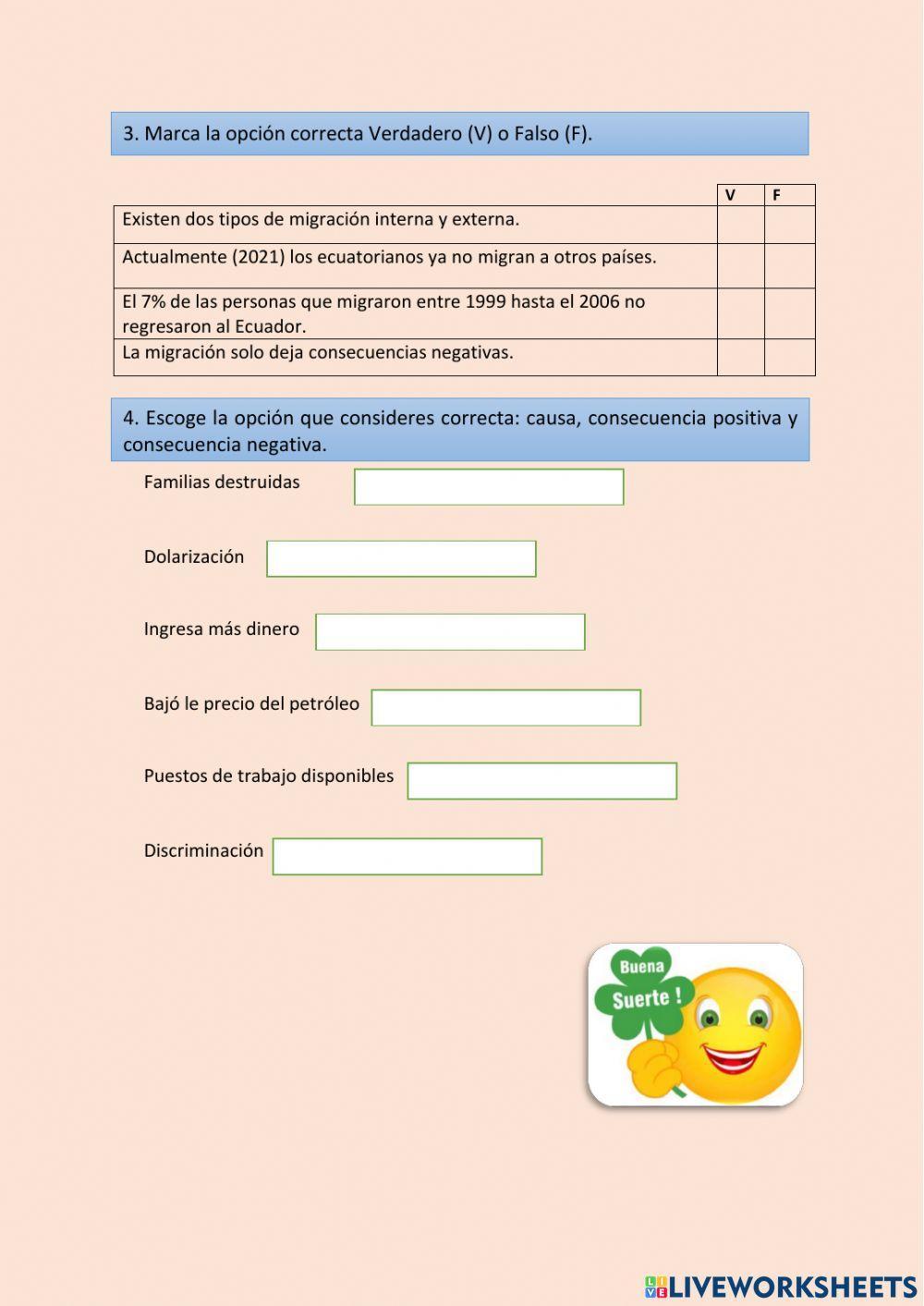 3. Marca la opción correcta Verdadero (V) o Falso (F).

| | V | F |
|---|---|---|
| Existen dos tipos de migración interna y externa. | | |
| Actualmente (2021) los ecuatorianos ya no migran a otros países. | | |
| El 7% de las personas que migraron entre 1999 hasta el 2006 no regresaron al Ecuador. | | |
| La migración solo deja consecuencias negativas. | | |

4. Escoge la opción que consideres correcta: causa, consecuencia positiva y consecuencia negativa.

Familias destruidas

Dolarización

Ingresa más dinero

Bajó le precio del petróleo

Puestos de trabajo disponibles

Discriminación

Buena Suerte !

LIVEWORKSHEETS